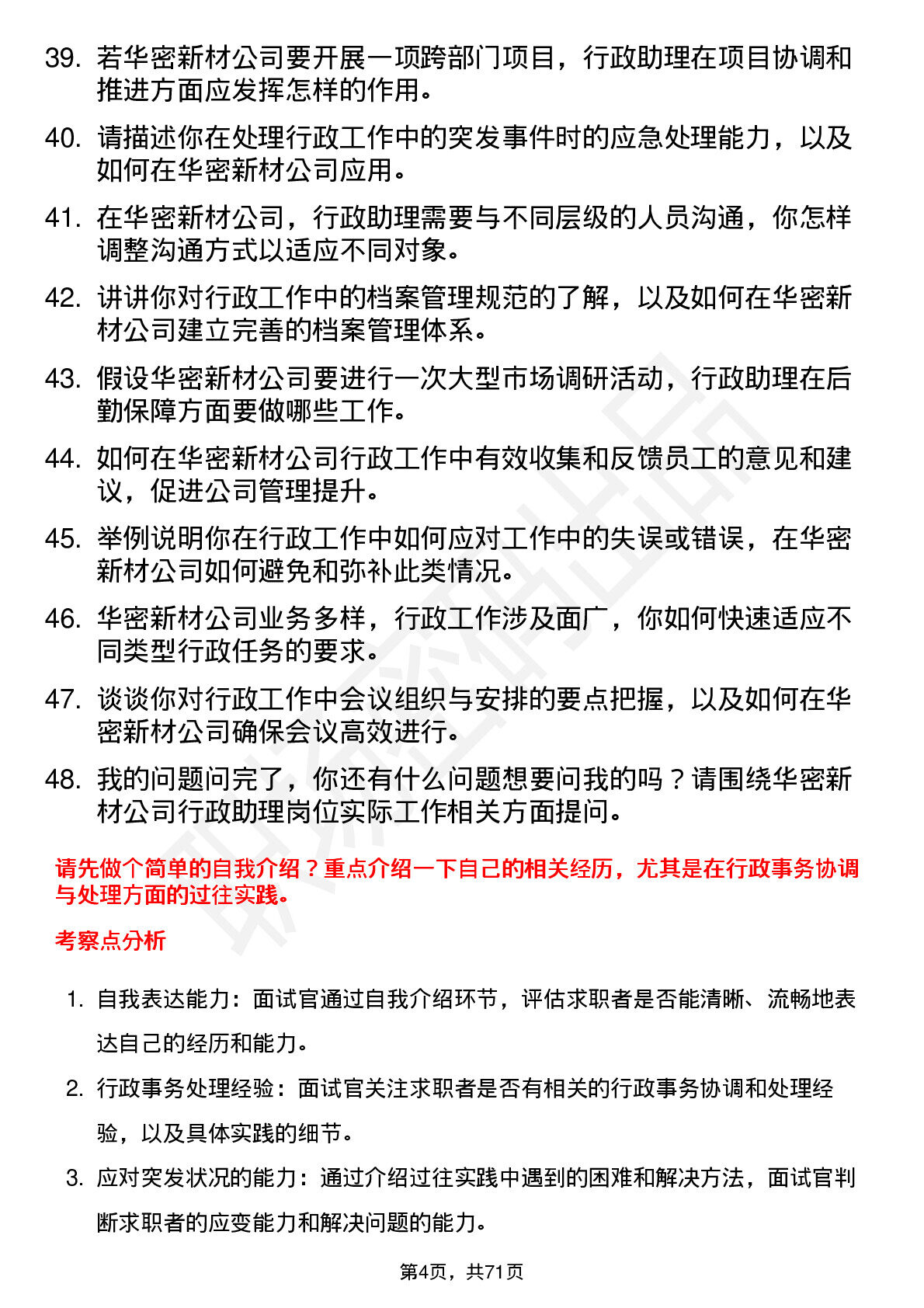 39. 若华密新材公司要开展一项跨部门项目，行政助理在项目协调和推进方面应发挥怎样的作用。

40. 请描述你在处理行政工作中的突发事件时的应急处理能力，以及如何在华密新材公司应用。

41. 在华密新材公司，行政助理需要与不同层级的人员沟通，你怎样调整沟通方式以适应不同对象。

42. 讲讲你对行政工作中的档案管理规范的了解，以及如何在华密新材公司建立完善的档案管理体系。

43. 假设华密新材公司要进行一次大型市场调研活动，行政助理在后勤保障方面要做哪些工作。

44. 如何在华密新材公司行政工作中有效收集和反馈员工的意见和建议，促进公司管理提升。

45. 举例说明你在行政工作中如何应对工作中的失误或错误，在华密新材公司如何避免和弥补此类情况。

46. 华密新材公司业务多样，行政工作涉及面广，你如何快速适应不同类型行政任务的要求。

47. 谈谈你对行政工作中会议组织与安排的要点把握，以及如何在华密新材公司确保会议高效进行。

48. 我的问题问完了，你还有什么问题想要问我的吗？请围绕华密新材公司行政助理岗位实际工作相关方面提问。

请先做个简单的自我介绍？重点介绍一下自己的相关经历，尤其是在行政事务协调与处理方面的过往实践。

考察点分析

1. 自我表达能力：面试官通过自我介绍环节，评估求职者是否能清晰、流畅地表达自己的经历和能力。

2. 行政事务处理经验：面试官关注求职者是否有相关的行政事务协调和处理经验，以及具体实践的细节。

3. 应对突发状况的能力：通过介绍过往实践中遇到的困难和解决方法，面试官判断求职者的应变能力和解决问题的能力。

第4页，共71页